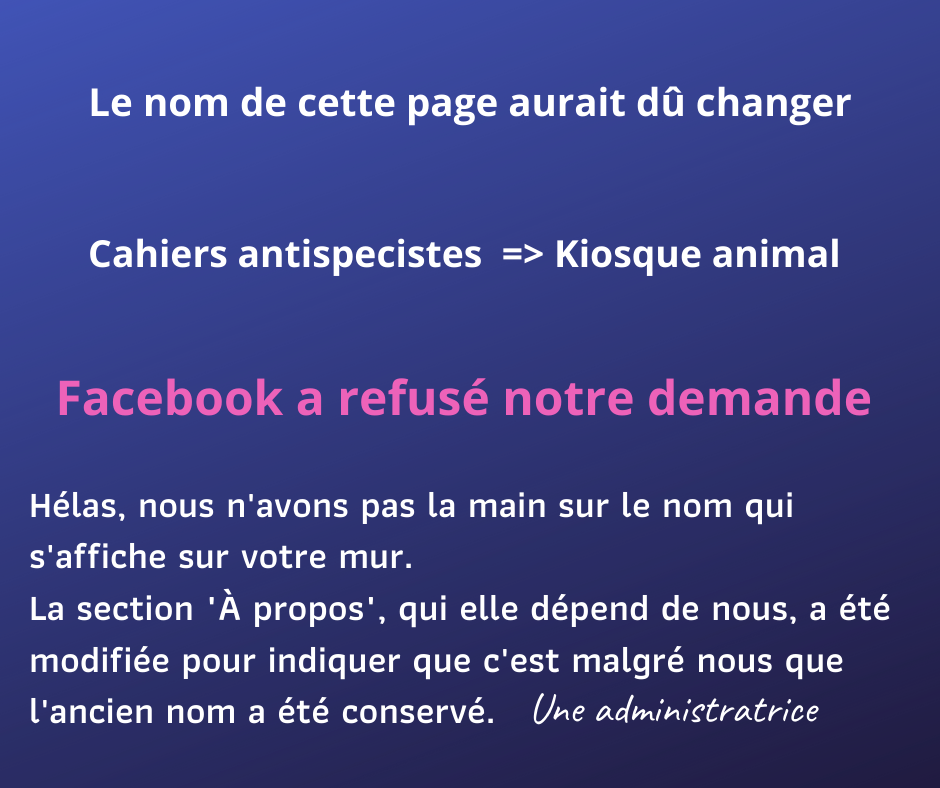 Le nom de cette page aurait dû changer

Cahiers antispecistes => Kiosque animal

Facebook a refusé notre demande

Hélas, nous n'avons pas la main sur le nom qui s'affiche sur votre mur.
La section 'À propos', qui elle dépend de nous, a été modifiée pour indiquer que c'est malgré nous que l'ancien nom a été conservé. Une administratrice